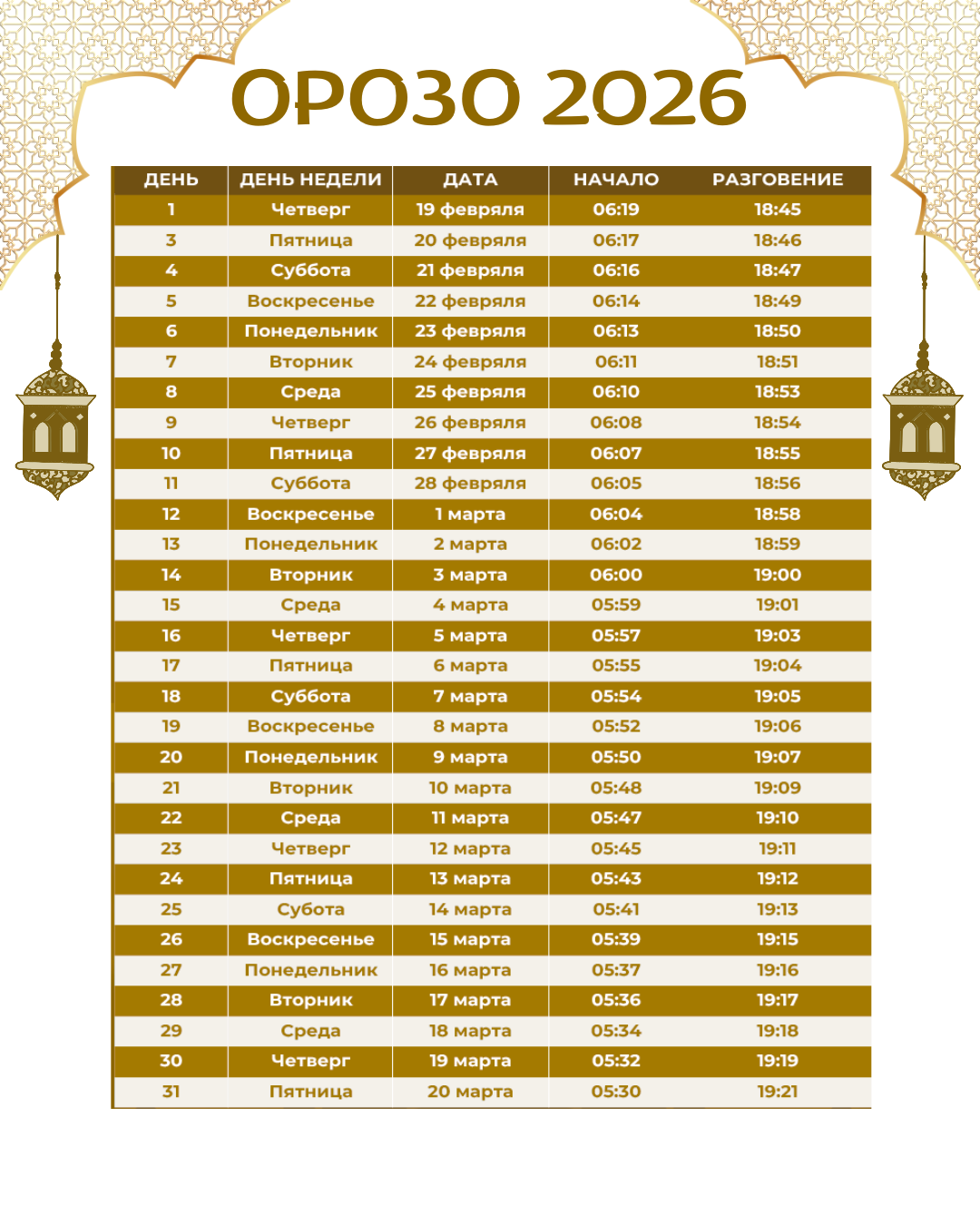 ОРОЗО 2026

| ДЕНЬ | ДЕНЬ НЕДЕЛИ | ДАТА | НАЧАЛО | РАЗГОВЕНИЕ |
|---|---|---|---|---|
| 1 | Четверг | 19 февраля | 06:19 | 18:45 |
| 3 | Пятница | 20 февраля | 06:17 | 18:46 |
| 4 | Суббота | 21 февраля | 06:16 | 18:47 |
| 5 | Воскресенье | 22 февраля | 06:14 | 18:49 |
| 6 | Понедельник | 23 февраля | 06:13 | 18:50 |
| 7 | Вторник | 24 февраля | 06:11 | 18:51 |
| 8 | Среда | 25 февраля | 06:10 | 18:53 |
| 9 | Четверг | 26 февраля | 06:08 | 18:54 |
| 10 | Пятница | 27 февраля | 06:07 | 18:55 |
| 11 | Суббота | 28 февраля | 06:05 | 18:56 |
| 12 | Воскресенье | 1 марта | 06:04 | 18:58 |
| 13 | Понедельник | 2 марта | 06:02 | 18:59 |
| 14 | Вторник | 3 марта | 06:00 | 19:00 |
| 15 | Среда | 4 марта | 05:59 | 19:01 |
| 16 | Четверг | 5 марта | 05:57 | 19:03 |
| 17 | Пятница | 6 марта | 05:55 | 19:04 |
| 18 | Суббота | 7 марта | 05:54 | 19:05 |
| 19 | Воскресенье | 8 марта | 05:52 | 19:06 |
| 20 | Понедельник | 9 марта | 05:50 | 19:07 |
| 21 | Вторник | 10 марта | 05:48 | 19:09 |
| 22 | Среда | 11 марта | 05:47 | 19:10 |
| 23 | Четверг | 12 марта | 05:45 | 19:11 |
| 24 | Пятница | 13 марта | 05:43 | 19:12 |
| 25 | Субота | 14 марта | 05:41 | 19:13 |
| 26 | Воскресенье | 15 марта | 05:39 | 19:15 |
| 27 | Понедельник | 16 марта | 05:37 | 19:16 |
| 28 | Вторник | 17 марта | 05:36 | 19:17 |
| 29 | Среда | 18 марта | 05:34 | 19:18 |
| 30 | Четверг | 19 марта | 05:32 | 19:19 |
| 31 | Пятница | 20 марта | 05:30 | 19:21 |